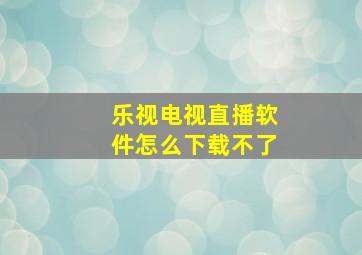 乐视电视直播软件怎么下载不了